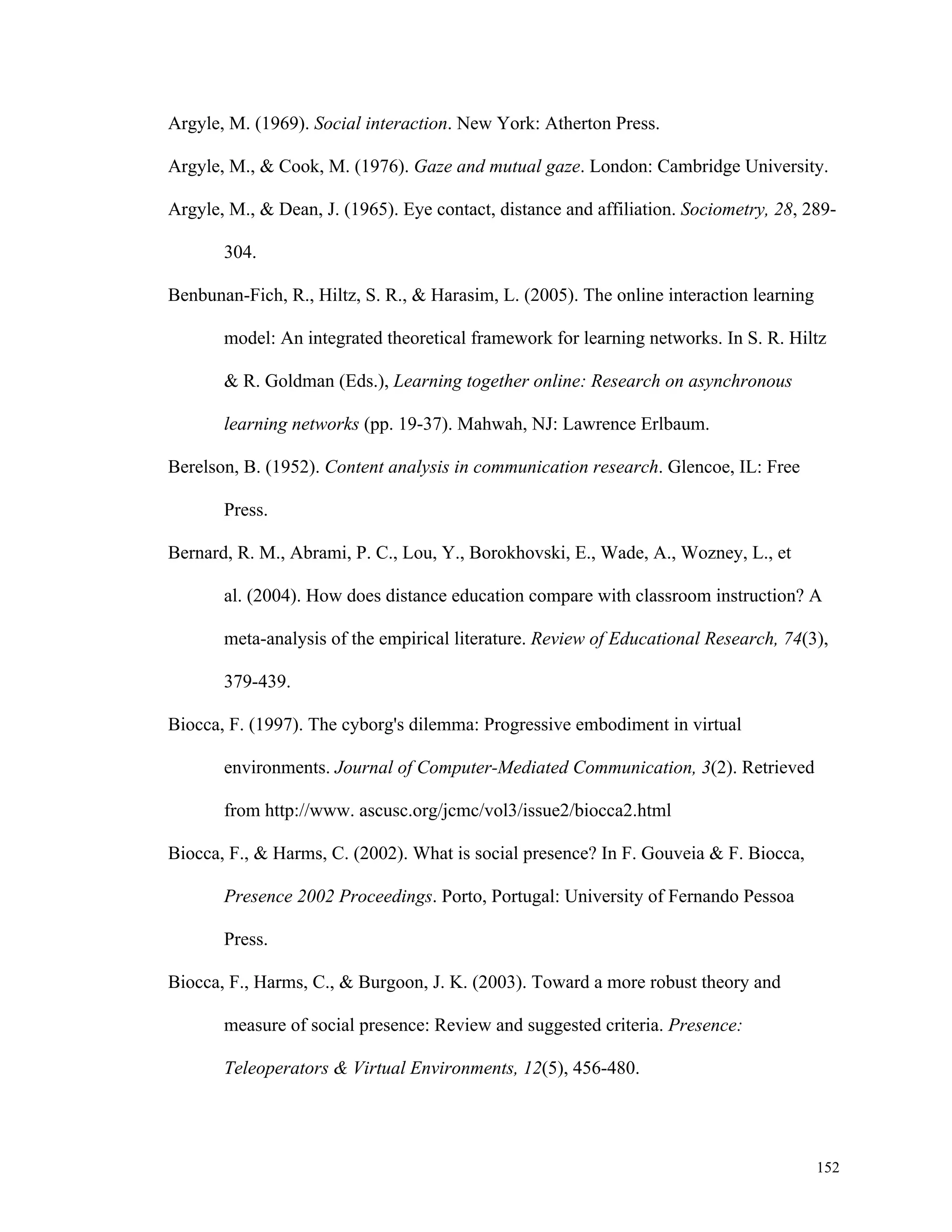 Argyle, M. (1969). Social interaction. New York: Atherton Press.

Argyle, M., & Cook, M. (1976). Gaze and mutual gaze. London: Cambridge University.

Argyle, M., & Dean, J. (1965). Eye contact, distance and affiliation. Sociometry, 28, 289-304.

Benbunan-Fich, R., Hiltz, S. R., & Harasim, L. (2005). The online interaction learning model: An integrated theoretical framework for learning networks. In S. R. Hiltz & R. Goldman (Eds.), Learning together online: Research on asynchronous learning networks (pp. 19-37). Mahwah, NJ: Lawrence Erlbaum.

Berelson, B. (1952). Content analysis in communication research. Glencoe, IL: Free Press.

Bernard, R. M., Abrami, P. C., Lou, Y., Borokhovski, E., Wade, A., Wozney, L., et al. (2004). How does distance education compare with classroom instruction? A meta-analysis of the empirical literature. Review of Educational Research, 74(3), 379-439.

Biocca, F. (1997). The cyborg's dilemma: Progressive embodiment in virtual environments. Journal of Computer-Mediated Communication, 3(2). Retrieved from http://www. ascusc.org/jcmc/vol3/issue2/biocca2.html

Biocca, F., & Harms, C. (2002). What is social presence? In F. Gouveia & F. Biocca, Presence 2002 Proceedings. Porto, Portugal: University of Fernando Pessoa Press.

Biocca, F., Harms, C., & Burgoon, J. K. (2003). Toward a more robust theory and measure of social presence: Review and suggested criteria. Presence: Teleoperators & Virtual Environments, 12(5), 456-480.

152